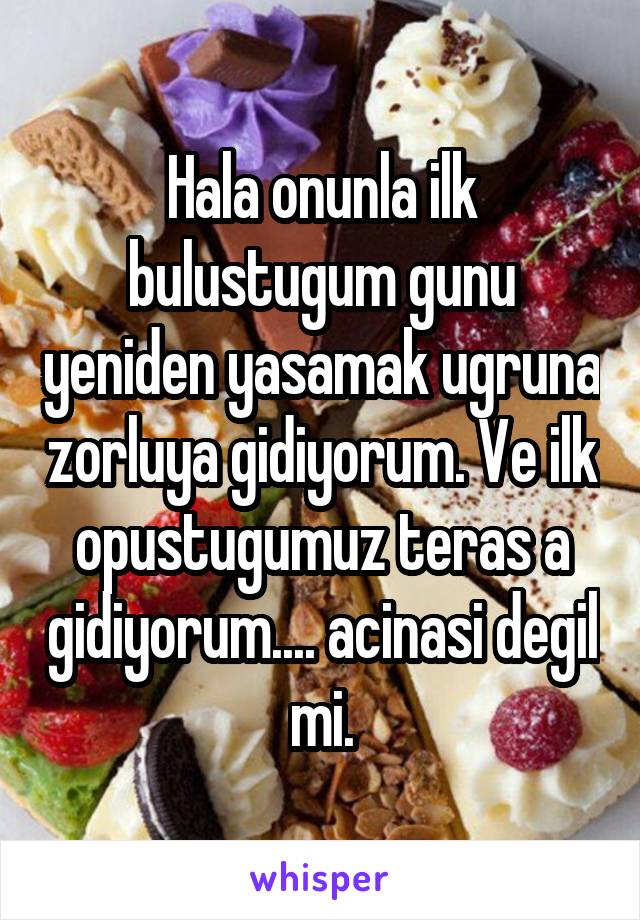 Hala onunla ilk bulustugum gunu yeniden yasamak ugruna zorluya gidiyorum. Ve ilk opustugumuz teras a gidiyorum.... acinasi degil mi.

whisper